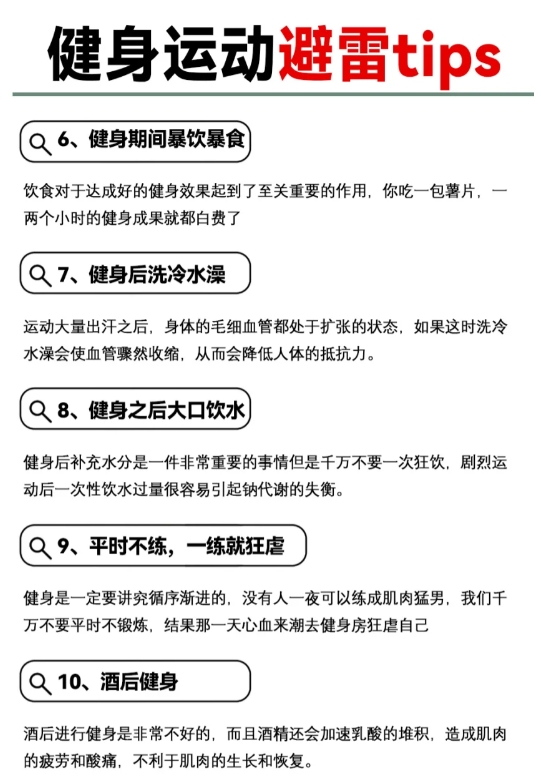 健身运动避雷tips

6、健身期间暴饮暴食

饮食对于达成好的健身效果起到了至关重要的作用，你吃一包薯片，一两个小时的健身成果就都白费了

7、健身后洗冷水澡

运动大量出汗之后，身体的毛细血管都处于扩张的状态，如果这时洗冷水澡会使血管骤然收缩，从而会降低人体的抵抗力。

8、健身之后大口饮水

健身后补充水分是一件非常重要的事情但是千万不要一次狂饮，剧烈运动后一次性饮水过量很容易引起钠代谢的失衡。

9、平时不练，一练就狂虐

健身是一定要讲究循序渐进的，没有人一夜可以练成肌肉猛男，我们千万不要平时不锻炼，结果那一天心血来潮去健身房狂虐自己

10、酒后健身

酒后进行健身是非常不好的，而且酒精还会加速乳酸的堆积，造成肌肉的疲劳和酸痛，不利于肌肉的生长和恢复。